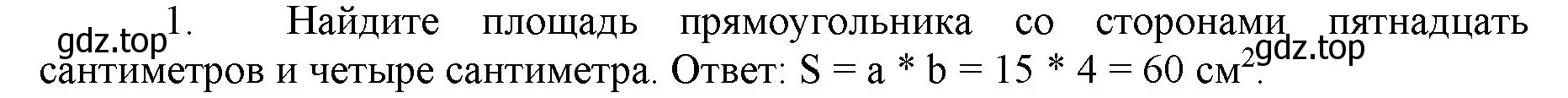 gdz.top 1. Найдите площадь прямоугольника со сторонами пятнадцать сантиметров и четыре сантиметра. Ответ: $S = a * b = 15 * 4 = 60$ см$^2$. gdz.top